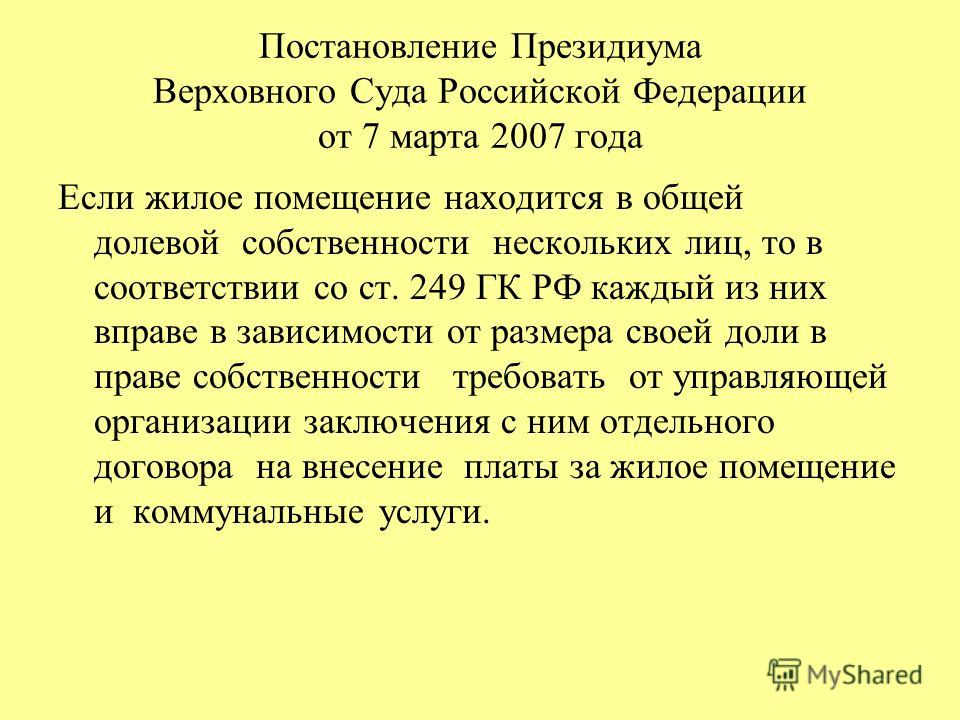 Постановление Президиума Верховного Суда Российской Федерации от 7 марта 2007 года

Если жилое помещение находится в общей долевой собственности нескольких лиц, то в соответствии со ст. 249 ГК РФ каждый из них вправе в зависимости от размера своей доли в праве собственности требовать от управляющей организации заключения с ним отдельного договора на внесение платы за жилое помещение и коммунальные услуги.

MyShared